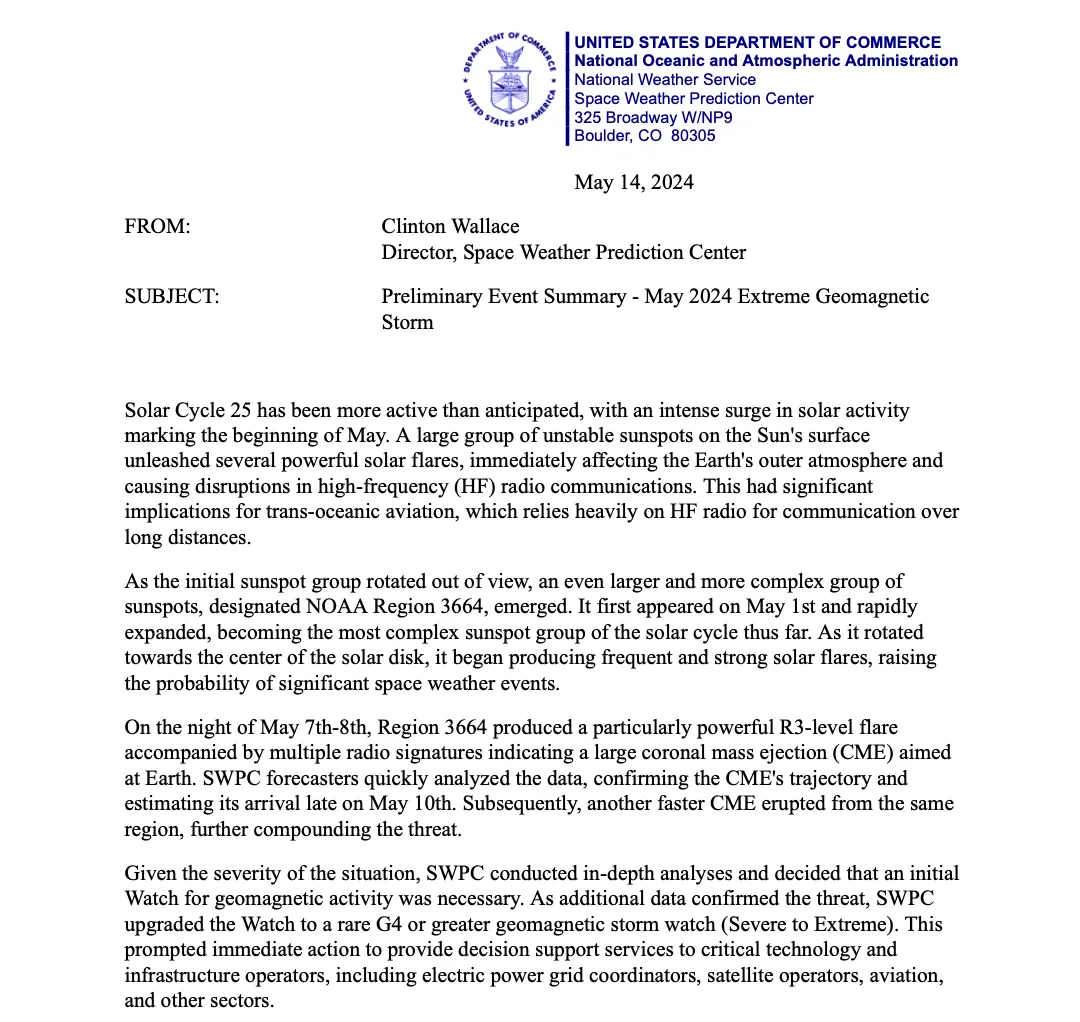 DEPARTMENT OF COMMERCE
UNITED STATES OF AMERICA

UNITED STATES DEPARTMENT OF COMMERCE
National Oceanic and Atmospheric Administration
National Weather Service
Space Weather Prediction Center
325 Broadway W/NP9
Boulder, CO 80305

May 14, 2024

FROM: Clinton Wallace
Director, Space Weather Prediction Center

SUBJECT: Preliminary Event Summary - May 2024 Extreme Geomagnetic Storm

Solar Cycle 25 has been more active than anticipated, with an intense surge in solar activity marking the beginning of May. A large group of unstable sunspots on the Sun's surface unleashed several powerful solar flares, immediately affecting the Earth's outer atmosphere and causing disruptions in high-frequency (HF) radio communications. This had significant implications for trans-oceanic aviation, which relies heavily on HF radio for communication over long distances.

As the initial sunspot group rotated out of view, an even larger and more complex group of sunspots, designated NOAA Region 3664, emerged. It first appeared on May 1st and rapidly expanded, becoming the most complex sunspot group of the solar cycle thus far. As it rotated towards the center of the solar disk, it began producing frequent and strong solar flares, raising the probability of significant space weather events.

On the night of May 7th-8th, Region 3664 produced a particularly powerful R3-level flare accompanied by multiple radio signatures indicating a large coronal mass ejection (CME) aimed at Earth. SWPC forecasters quickly analyzed the data, confirming the CME's trajectory and estimating its arrival late on May 10th. Subsequently, another faster CME erupted from the same region, further compounding the threat.

Given the severity of the situation, SWPC conducted in-depth analyses and decided that an initial Watch for geomagnetic activity was necessary. As additional data confirmed the threat, SWPC upgraded the Watch to a rare G4 or greater geomagnetic storm watch (Severe to Extreme). This prompted immediate action to provide decision support services to critical technology and infrastructure operators, including electric power grid coordinators, satellite operators, aviation, and other sectors.